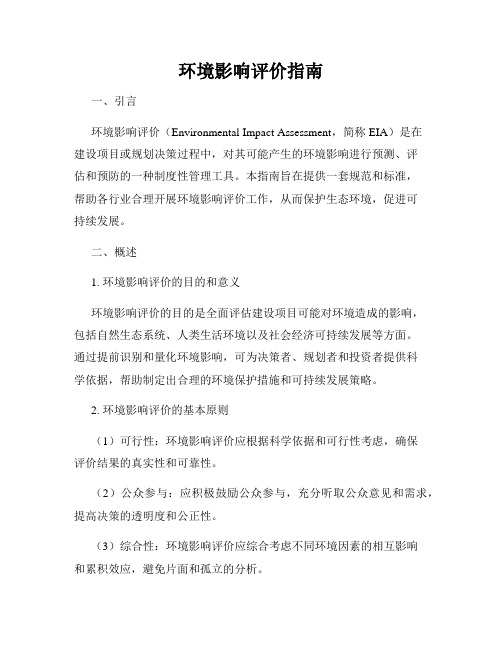 环境影响评价指南

一、引言

环境影响评价（Environmental Impact Assessment，简称 EIA）是在建设项目或规划决策过程中，对其可能产生的环境影响进行预测、评估和预防的一种制度性管理工具。本指南旨在提供一套规范和标准，帮助各行业合理开展环境影响评价工作，从而保护生态环境，促进可持续发展。

二、概述

1. 环境影响评价的目的和意义

环境影响评价的目的是全面评估建设项目可能对环境造成的影响，包括自然生态系统、人类生活环境以及社会经济可持续发展等方面。通过提前识别和量化环境影响，可为决策者、规划者和投资者提供科学依据，帮助制定出合理的环境保护措施和可持续发展策略。

2. 环境影响评价的基本原则

（1）可行性：环境影响评价应根据科学依据和可行性考虑，确保评价结果的真实性和可靠性。

（2）公众参与：应积极鼓励公众参与，充分听取公众意见和需求，提高决策的透明度和公正性。

（3）综合性：环境影响评价应综合考虑不同环境因素的相互影响和累积效应，避免片面和孤立的分析。